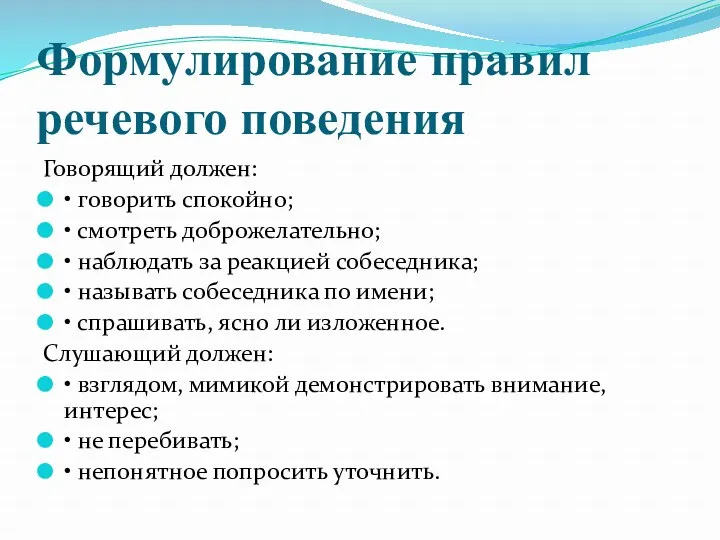 Формулирование правил речевого поведения

Говорящий должен:
• говорить спокойно;
• смотреть доброжелательно;
• наблюдать за реакцией собеседника;
• называть собеседника по имени;
• спрашивать, ясно ли изложенное.
Слушающий должен:
• взглядом, мимикой демонстрировать внимание, интерес;
• не перебивать;
• непонятное попросить уточнить.